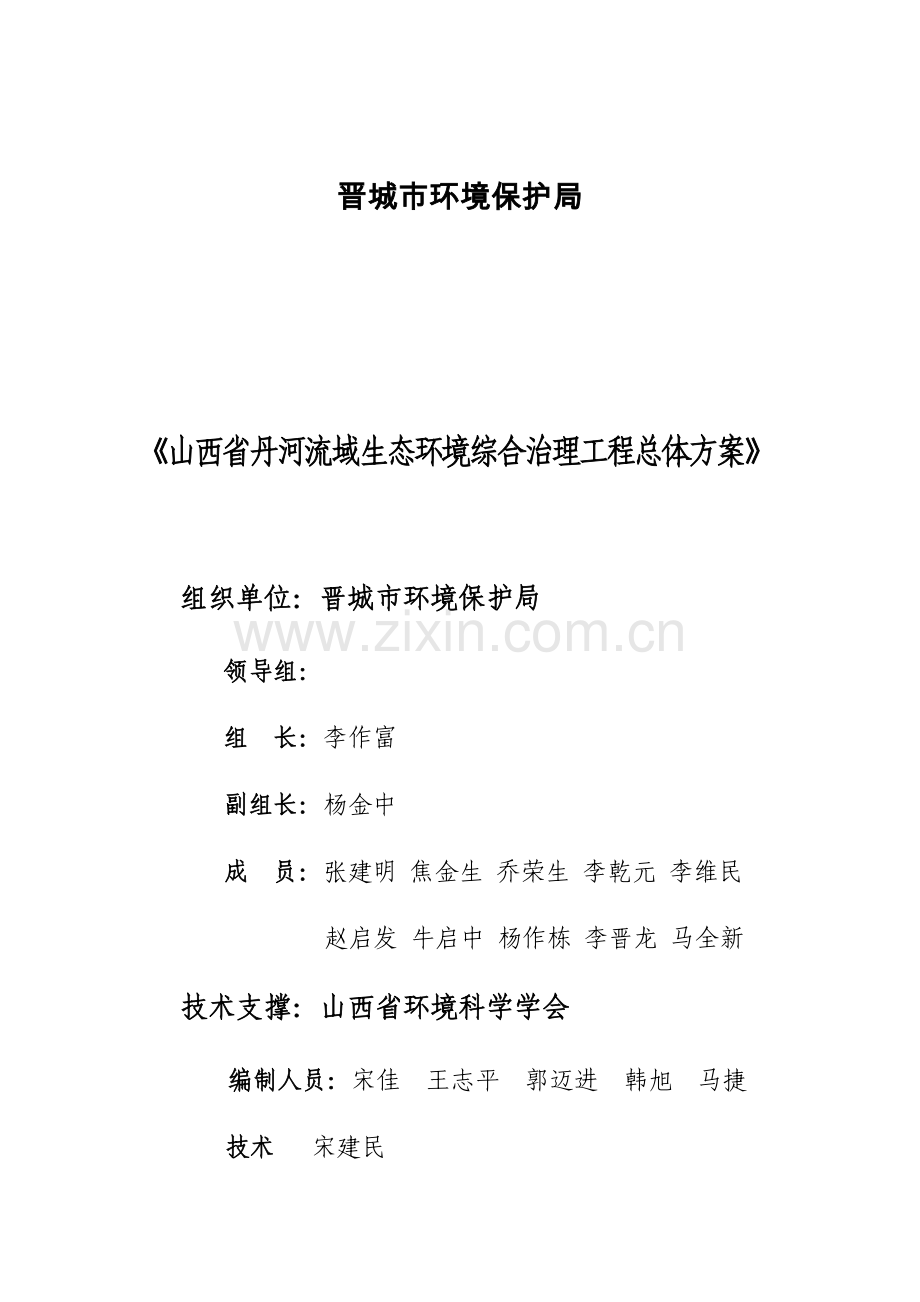 晋城市环境保护局

《山西省丹河流域生态环境综合治理工程总体方案》

组织单位：晋城市环境保护局

领导组：

组 长：李作富

副组长：杨金中

成 员：张建明 焦金生 乔荣生 李乾元 李维民

赵启发 牛启中 杨作栋 李晋龙 马全新

技术支撑：山西省环境科学学会

编制人员：宋佳 王志平 郭迈进 韩旭 马捷

技术 宋建民

www.zixin.com.cn